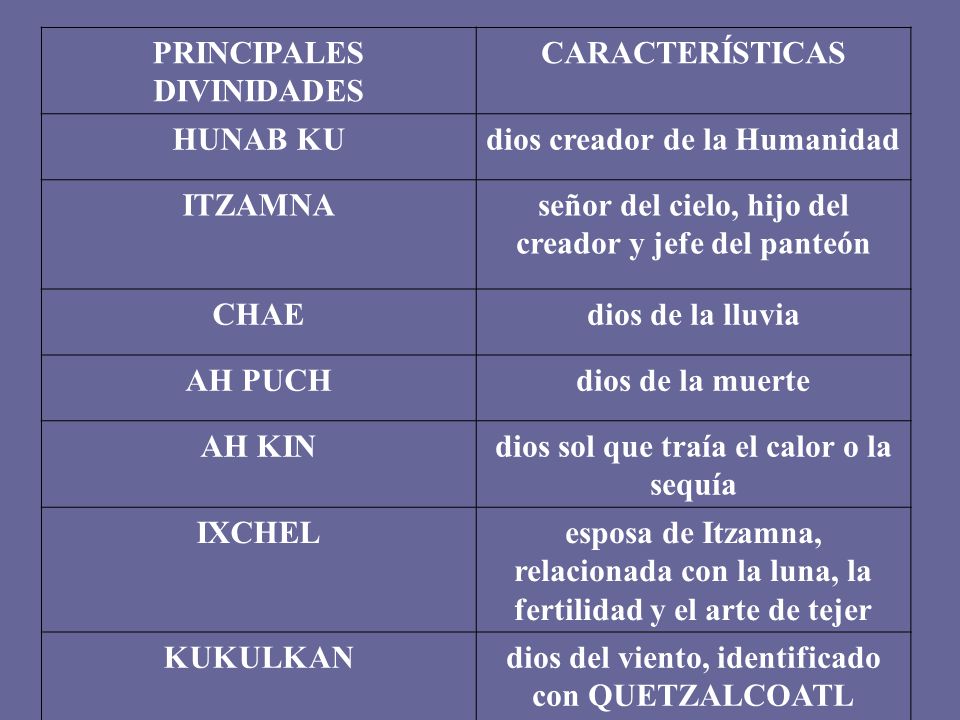 | PRINCIPALES DIVINIDADES | CARACTERÍSTICAS |
|---|---|
| HUNAB KU | dios creador de la Humanidad |
| ITZAMNA | señor del cielo, hijo del creador y jefe del panteón |
| CHAE | dios de la lluvia |
| AH PUCH | dios de la muerte |
| AH KIN | dios sol que traía el calor o la sequía |
| IXCHEL | esposa de Itzamna, relacionada con la luna, la fertilidad y el arte de tejer |
| KUKULKAN | dios del viento, identificado con QUETZALCOATL |